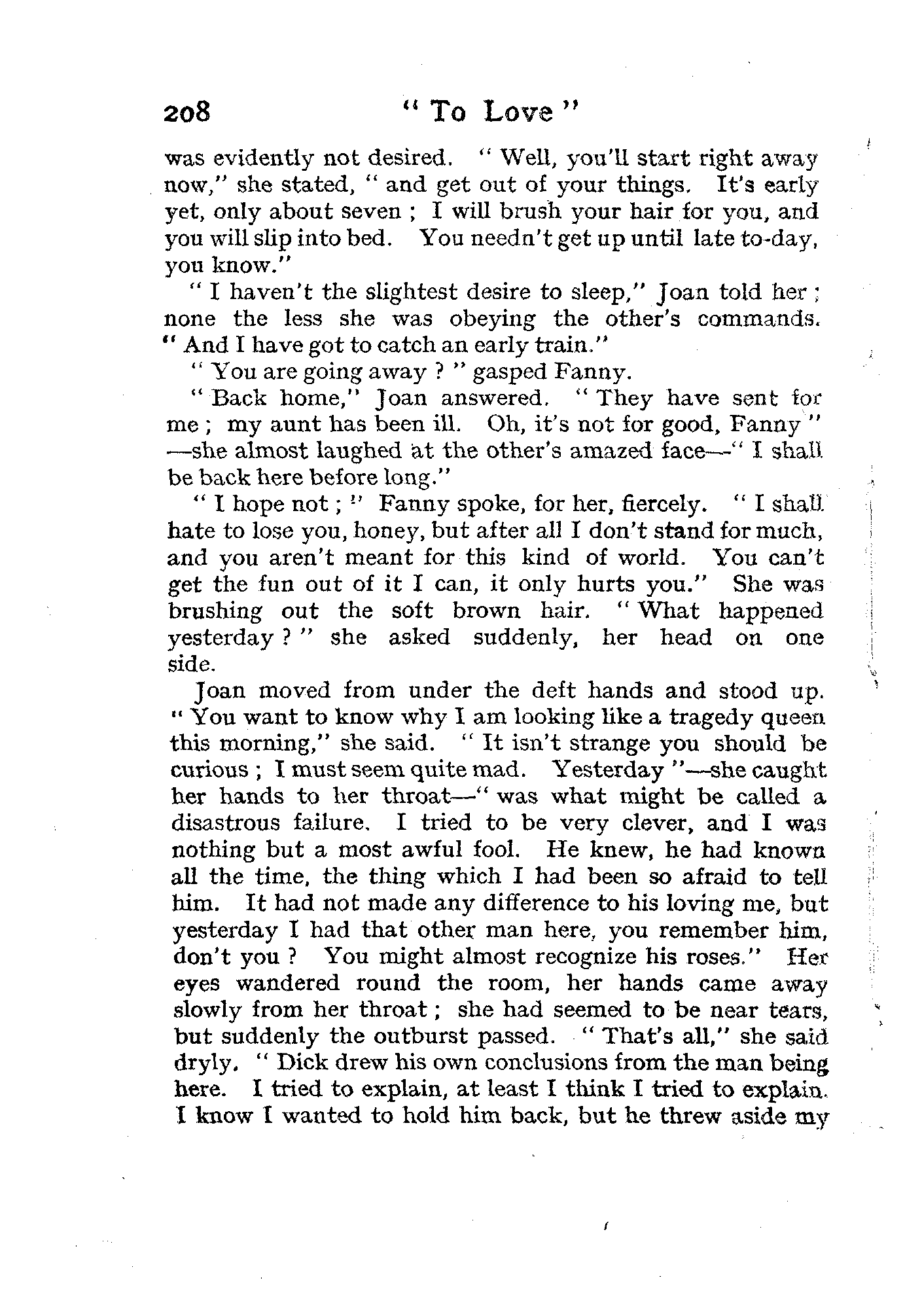 208 " To Love "

was evidently not desired. " Well, you'll start right away now," she stated, " and get out of your things. It's early yet, only about seven ; I will brush your hair for you, and you will slip into bed. You needn't get up until late to-day, you know."

" I haven't the slightest desire to sleep," Joan told her ; none the less she was obeying the other's commands. " And I have got to catch an early train."

" You are going away ? " gasped Fanny.

" Back home," Joan answered. " They have sent for me ; my aunt has been ill. Oh, it's not for good, Fanny " —she almost laughed at the other's amazed face—" I shall be back here before long."

" I hope not ; " Fanny spoke, for her, fiercely. " I shall hate to lose you, honey, but after all I don't stand for much, and you aren't meant for this kind of world. You can't get the fun out of it I can, it only hurts you." She was brushing out the soft brown hair. " What happened yesterday ? " she asked suddenly, her head on one side.

Joan moved from under the deft hands and stood up. " You want to know why I am looking like a tragedy queen this morning," she said. " It isn't strange you should be curious ; I must seem quite mad. Yesterday "—she caught her hands to her throat—" was what might be called a disastrous failure. I tried to be very clever, and I was nothing but a most awful fool. He knew, he had known all the time, the thing which I had been so afraid to tell him. It had not made any difference to his loving me, but yesterday I had that other man here, you remember him, don't you ? You might almost recognize his roses." Her eyes wandered round the room, her hands came away slowly from her throat ; she had seemed to be near tears, but suddenly the outburst passed. " That's all," she said dryly. " Dick drew his own conclusions from the man being here. I tried to explain, at least I think I tried to explain. I know I wanted to hold him back, but he threw aside my